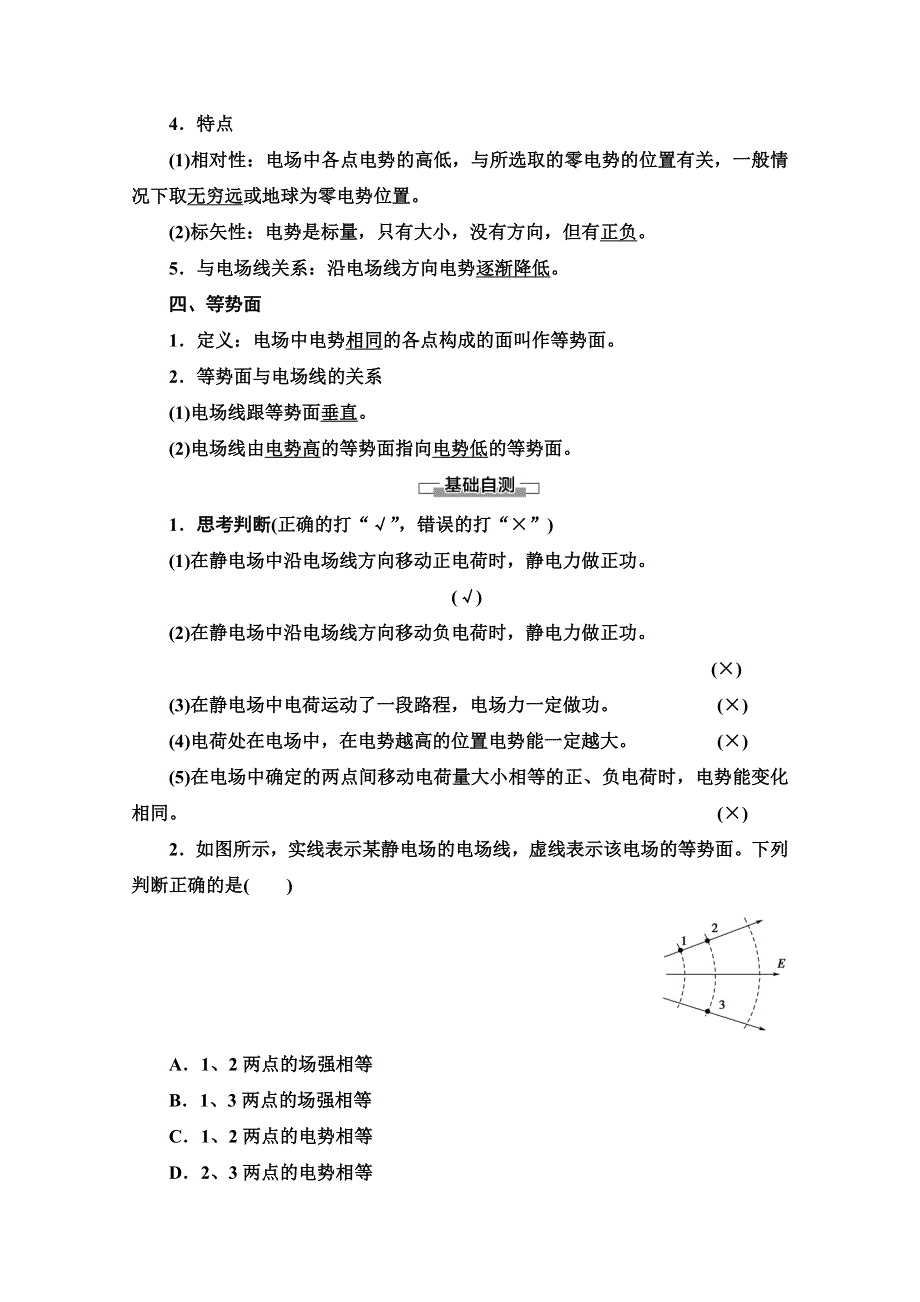 4．特点

(1)相对性：电场中各点电势的高低，与所选取的零电势的位置有关，一般情况下取无穷远或地球为零电势位置。

(2)标矢性：电势是标量，只有大小，没有方向，但有正负。

5．与电场线关系：沿电场线方向电势逐渐降低。

四、等势面

1．定义：电场中电势相同的各点构成的面叫作等势面。

2．等势面与电场线的关系

(1)电场线跟等势面垂直。

(2)电场线由电势高的等势面指向电势低的等势面。

基础自测

1．思考判断(正确的打“√”，错误的打“×”)

(1)在静电场中沿电场线方向移动正电荷时，静电力做正功。 (√)

(2)在静电场中沿电场线方向移动负电荷时，静电力做正功。 (×)

(3)在静电场中电荷运动了一段路程，电场力一定做功。 (×)

(4)电荷处在电场中，在电势越高的位置电势能一定越大。 (×)

(5)在电场中确定的两点间移动电荷量大小相等的正、负电荷时，电势能变化相同。 (×)

2．如图所示，实线表示某静电场的电场线，虚线表示该电场的等势面。下列判断正确的是(　　)

1 2 3 E

A．1、2 两点的场强相等

B．1、3 两点的场强相等

C．1、2 两点的电势相等

D．2、3 两点的电势相等